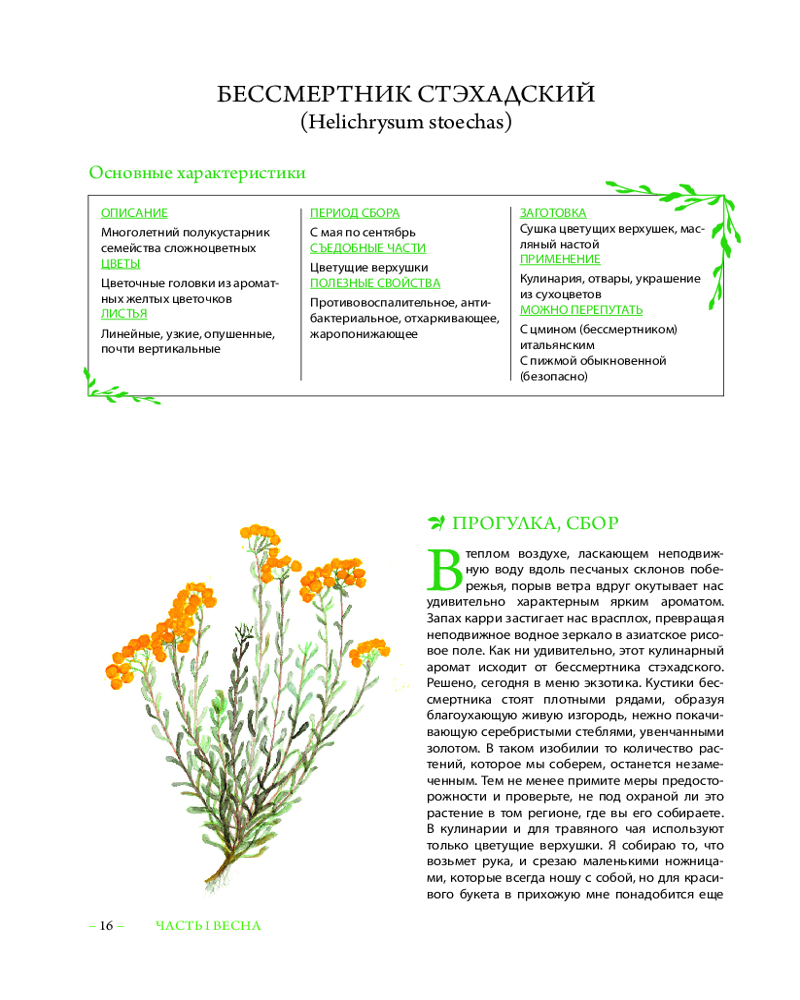 БЕССМЕРТНИК СТЭХАДСКИЙ
(Helichrysum stoechas)

Основные характеристики

ОПИСАНИЕ
Многолетний полукустарник семейства сложноцветных
ЦВЕТЫ
Цветочные головки из ароматных желтых цветочков
ЛИСТЬЯ
Линейные, узкие, опушенные, почти вертикальные

ПЕРИОД СБОРА
С мая по сентябрь
СЪЕДОБНЫЕ ЧАСТИ
Цветущие верхушки
ПОЛЕЗНЫЕ СВОЙСТВА
Противовоспалительное, антибактериальное, отхаркивающее, жаропонижающее

ЗАГОТОВКА
Сушка цветущих верхушек, масляный настой
ПРИМЕНЕНИЕ
Кулинария, отвары, украшение из сухоцветов
МОЖНО ПЕРЕПУТАТЬ
С цмином (бессмертником) итальянским
С пижмой обыкновенной (безопасно)

ПРОГУЛКА, СБОР

В теплом воздухе, ласкающем неподвижную воду вдоль песчаных склонов побережья, порыв ветра вдруг окутывает нас удивительно характерным ярким ароматом. Запах карри застигает нас врасплох, превращая неподвижное водное зеркало в азиатское рисовое поле. Как ни удивительно, этот кулинарный аромат исходит от бессмертника стэхадского. Решено, сегодня в меню экзотика. Кустики бессмертника стоят плотными рядами, образуя благоухающую живую изгородь, нежно покачивающую серебристыми стеблями, увенчанными золотом. В таком изобилии то количество растений, которое мы соберем, останется незамеченным. Тем не менее примите меры предосторожности и проверьте, не под охраной ли это растение в том регионе, где вы его собираете. В кулинарии и для травяного чая используют только цветущие верхушки. Я собираю то, что возьмет рука, и срезаю маленькими ножницами, которые всегда ношу с собой, но для красивого букета в прихожую мне понадобится еще

– 16 – ЧАСТЬ I ВЕСНА